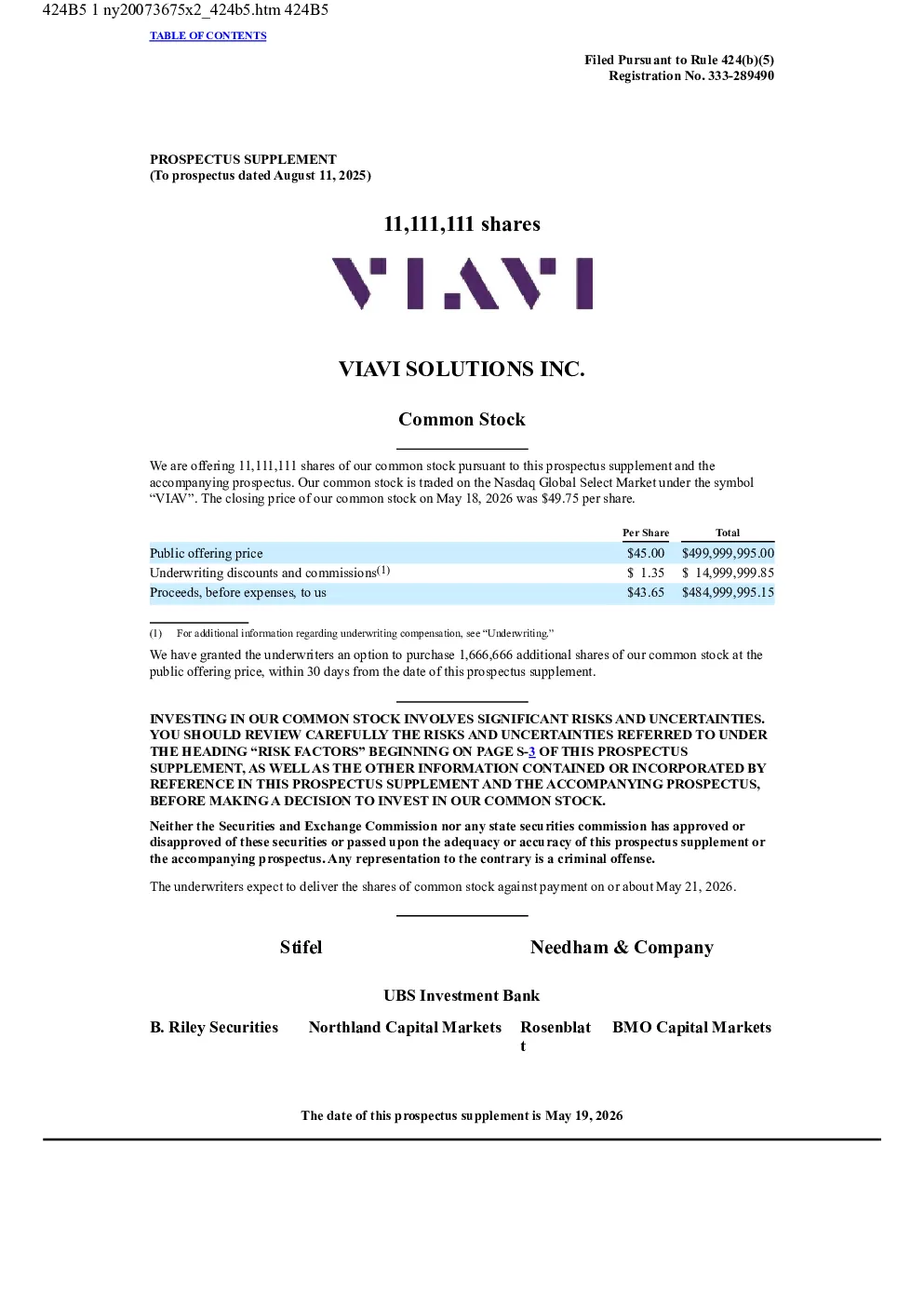 424B5 1 ny20073675x2_424b5.htm 424B5

TABLE OF CONTENTS

Filed Pursuant to Rule 424(b)(5)
Registration No. 333-289490

PROSPECTUS SUPPLEMENT
(To prospectus dated August 11, 2025)

11,111,111 shares

VIAVI

VIAVI SOLUTIONS INC.

Common Stock

We are offering 11,111,111 shares of our common stock pursuant to this prospectus supplement and the accompanying prospectus. Our common stock is traded on the Nasdaq Global Select Market under the symbol “VIAV”. The closing price of our common stock on May 18, 2026 was $49.75 per share.

| | Per Share | Total |
|---|---|---|
| Public offering price | $45.00 | $499,999,995.00 |
| Underwriting discounts and commissions$^{(1)}$ | $ 1.35 | $ 14,999,999.85 |
| Proceeds, before expenses, to us | $43.65 | $484,999,995.15 |

(1) For additional information regarding underwriting compensation, see “Underwriting.”

We have granted the underwriters an option to purchase 1,666,666 additional shares of our common stock at the public offering price, within 30 days from the date of this prospectus supplement.

INVESTING IN OUR COMMON STOCK INVOLVES SIGNIFICANT RISKS AND UNCERTAINTIES. YOU SHOULD REVIEW CAREFULLY THE RISKS AND UNCERTAINTIES REFERRED TO UNDER THE HEADING “RISK FACTORS” BEGINNING ON PAGE S-3 OF THIS PROSPECTUS SUPPLEMENT, AS WELL AS THE OTHER INFORMATION CONTAINED OR INCORPORATED BY REFERENCE IN THIS PROSPECTUS SUPPLEMENT AND THE ACCOMPANYING PROSPECTUS, BEFORE MAKING A DECISION TO INVEST IN OUR COMMON STOCK.

Neither the Securities and Exchange Commission nor any state securities commission has approved or disapproved of these securities or passed upon the adequacy or accuracy of this prospectus supplement or the accompanying prospectus. Any representation to the contrary is a criminal offense.

The underwriters expect to deliver the shares of common stock against payment on or about May 21, 2026.

Stifel Needham & Company

UBS Investment Bank

B. Riley Securities Northland Capital Markets Rosenblatt BMO Capital Markets

The date of this prospectus supplement is May 19, 2026